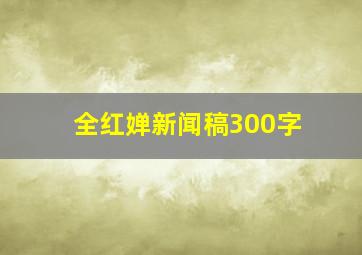 全红婵新闻稿300字